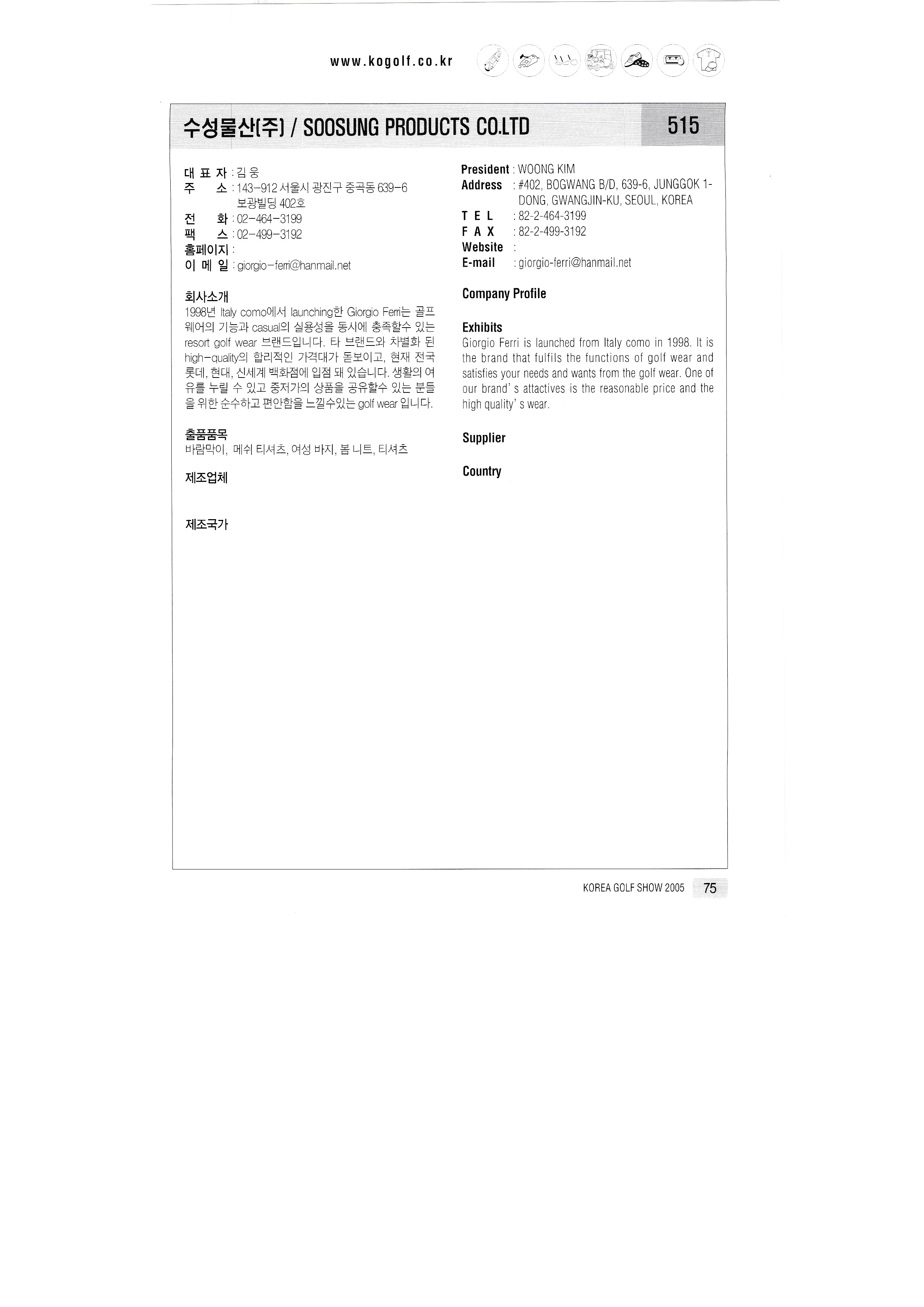 www.kogolf.co.kr

수성물산(주) / SOOSUNG PRODUCTS CO.LTD 515

대 표 자 : 김 웅
주 소 : 143-912 서울시 광진구 중곡동 639-6 보광빌딩 402호
전 화 : 02-464-3199
팩 스 : 02-499-3192
홈페이지 :
이 메 일 : giorgio-ferri@hanmail.net

회사소개
1998년 Italy como에서 launching한 Giorgio Ferri는 골프웨어의 기능과 casual의 실용성을 동시에 충족할수 있는 resort golf wear 브랜드입니다. 타 브랜드와 차별화 된 high-quality의 합리적인 가격대가 돋보이고, 현재 전국 롯데, 현대, 신세계 백화점에 입점 돼 있습니다. 생활의 여유를 누릴 수 있고 중저가의 상품을 공유할수 있는 분들을 위한 순수하고 편안함을 느낄수있는 golf wear 입니다.

출품품목
바람막이, 메쉬 티셔츠, 여성 바지, 봄 니트, 티셔츠

제조업체

제조국가

President : WOONG KIM
Address : #402, BOGWANG B/D, 639-6, JUNGGOK 1-DONG, GWANGJIN-KU, SEOUL, KOREA
T E L : 82-2-464-3199
F A X : 82-2-499-3192
Website :
E-mail : giorgio-ferri@hanmail.net

Company Profile

Exhibits
Giorgio Ferri is launched from Italy como in 1998. It is the brand that fulfils the functions of golf wear and satisfies your needs and wants from the golf wear. One of our brand' s attactives is the reasonable price and the high quality' s wear.

Supplier

Country

KOREA GOLF SHOW 2005 75